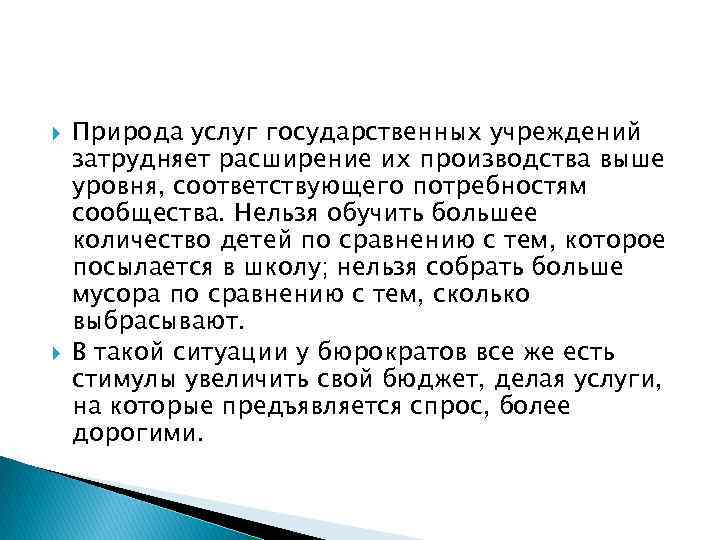 Природа услуг государственных учреждений затрудняет расширение их производства выше уровня, соответствующего потребностям сообщества. Нельзя обучить большее количество детей по сравнению с тем, которое посылается в школу; нельзя собрать больше мусора по сравнению с тем, сколько выбрасывают.

В такой ситуации у бюрократов все же есть стимулы увеличить свой бюджет, делая услуги, на которые предъявляется спрос, более дорогими.